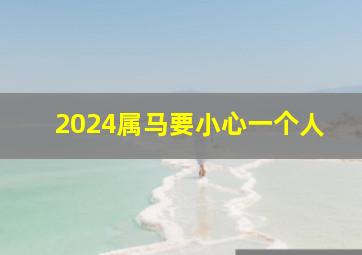 2024属马要小心一个人